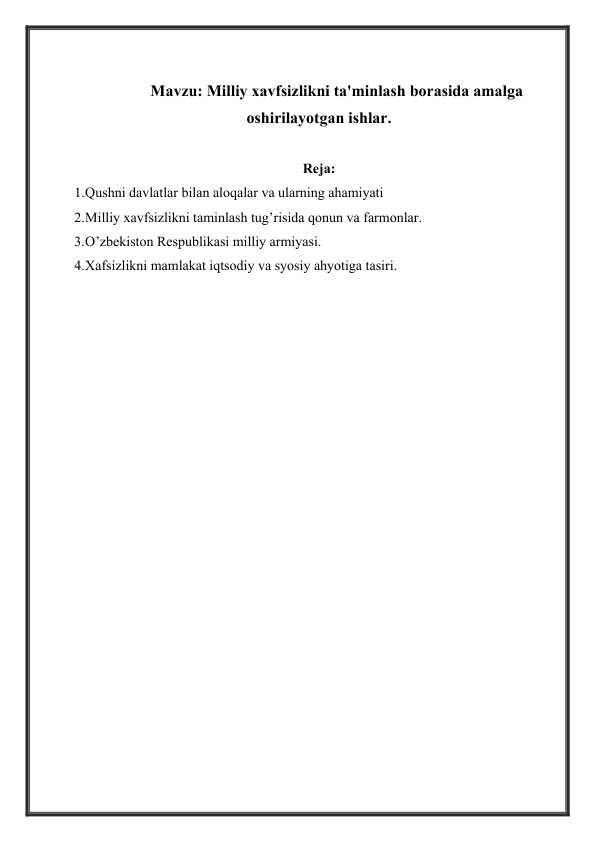 Mavzu: Milliy xavfsizlikni ta'minlash borasida amalga oshirilayotgan ishlar.

Reja:

1.Qushni davlatlar bilan aloqalar va ularning ahamiyati
2.Milliy xavfsizlikni taminlash tug’risida qonun va farmonlar.
3.O’zbekiston Respublikasi milliy armiyasi.
4.Xafsizlikni mamlakat iqtsodiy va syosiy ahyotiga tasiri.